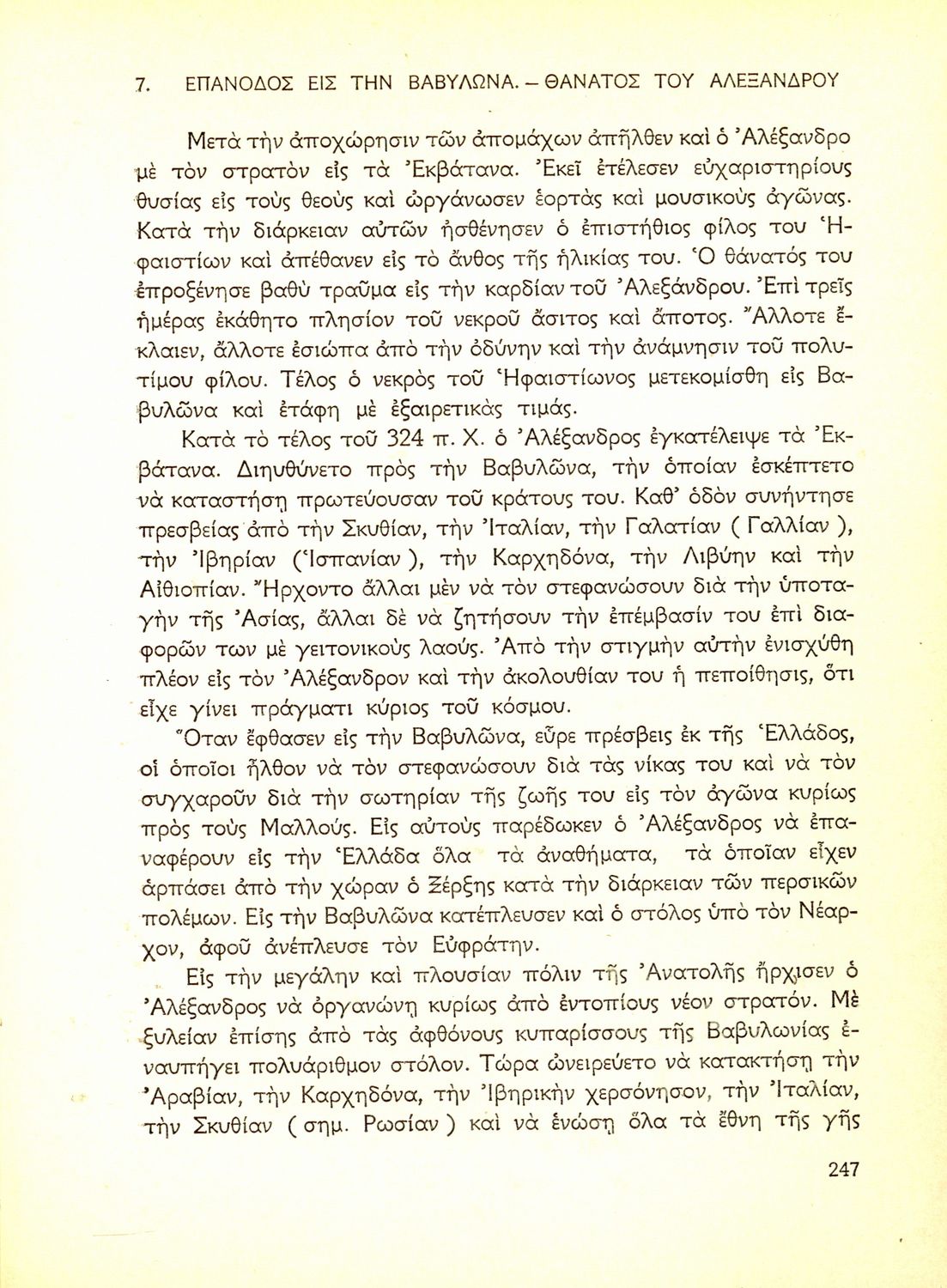 7. ΕΠΑΝΟΔΟΣ ΕΙΣ ΤΗΝ ΒΑΒΥΛΩΝΑ. – ΘΑΝΑΤΟΣ ΤΟΥ ΑΛΕΞΑΝΔΡΟΥ

Μετὰ τὴν ἀποχώρησιν τῶν ἀπομάχων ἀπῆλθεν καὶ ὁ Ἀλέξανδρο μὲ τὸν στρατὸν εἰς τὰ Ἐκβάτανα. Ἐκεῖ ἐτέλεσεν εὐχαριστηρίους θυσίας εἰς τοὺς θεοὺς καὶ ὠργάνωσεν ἑορτὰς καὶ μουσικοὺς ἀγῶνας. Κατὰ τὴν διάρκειαν αὐτῶν ἠσθένησεν ὁ ἐπιστήθιος φίλος του Ἡφαιστίων καὶ ἀπέθανεν εἰς τὸ ἄνθος τῆς ἡλικίας του. Ὁ θάνατός του ἐπροξένησε βαθὺ τραῦμα εἰς τὴν καρδίαν τοῦ Ἀλεξάνδρου. Ἐπὶ τρεῖς ἡμέρας ἐκάθητο πλησίον τοῦ νεκροῦ ἄσιτος καὶ ἄποτος. Ἄλλοτε ἔκλαιεν, ἄλλοτε ἐσιώπα ἀπὸ τὴν ὀδύνην καὶ τὴν ἀνάμνησιν τοῦ πολυτίμου φίλου. Τέλος ὁ νεκρὸς τοῦ Ἡφαιστίωνος μετεκομίσθη εἰς Βαβυλῶνα καὶ ἐτάφη μὲ ἐξαιρετικὰς τιμάς.

Κατὰ τὸ τέλος τοῦ 324 π. Χ. ὁ Ἀλέξανδρος ἐγκατέλειψε τὰ Ἐκβάτανα. Διηυθύνετο πρὸς τὴν Βαβυλῶνα, τὴν ὁποίαν ἐσκέπτετο νὰ καταστήσῃ πρωτεύουσαν τοῦ κράτους του. Καθ' ὁδὸν συνήντησε πρεσβείας ἀπὸ τὴν Σκυθίαν, τὴν Ἰταλίαν, τὴν Γαλατίαν ( Γαλλίαν ), τὴν Ἰβηρίαν (Ἱσπανίαν ), τὴν Καρχηδόνα, τὴν Λιβύην καὶ τὴν Αἰθιοπίαν. Ἤρχοντο ἄλλαι μὲν νὰ τὸν στεφανώσουν διὰ τὴν ὑποταγὴν τῆς Ἀσίας, ἄλλαι δὲ νὰ ζητήσουν τὴν ἐπέμβασίν του ἐπὶ διαφορῶν των μὲ γειτονικοὺς λαούς. Ἀπὸ τὴν στιγμὴν αὐτὴν ἐνισχύθη πλέον εἰς τὸν Ἀλέξανδρον καὶ τὴν ἀκολουθίαν του ἡ πεποίθησις, ὅτι εἶχε γίνει πράγματι κύριος τοῦ κόσμου.

Ὅταν ἔφθασεν εἰς τὴν Βαβυλῶνα, εὗρε πρέσβεις ἐκ τῆς Ἑλλάδος, οἱ ὁποῖοι ἦλθον νὰ τὸν στεφανώσουν διὰ τὰς νίκας του καὶ νὰ τὸν συγχαροῦν διὰ τὴν σωτηρίαν τῆς ζωῆς του εἰς τὸν ἀγῶνα κυρίως πρὸς τοὺς Μαλλούς. Εἰς αὐτοὺς παρέδωκεν ὁ Ἀλέξανδρος νὰ ἐπαναφέρουν εἰς τὴν Ἑλλάδα ὅλα τὰ ἀναθήματα, τὰ ὁποῖαν εἶχεν ἁρπάσει ἀπὸ τὴν χώραν ὁ Ξέρξης κατὰ τὴν διάρκειαν τῶν περσικῶν πολέμων. Εἰς τὴν Βαβυλῶνα κατέπλευσεν καὶ ὁ στόλος ὑπὸ τὸν Νέαρχον, ἀφοῦ ἀνέπλευσε τὸν Εὐφράτην.

Εἰς τὴν μεγάλην καὶ πλουσίαν πόλιν τῆς Ἀνατολῆς ἤρχισεν ὁ Ἀλέξανδρος νὰ ὀργανώνῃ κυρίως ἀπὸ ἐντοπίους νέον στρατόν. Μὲ ξυλείαν ἐπίσης ἀπὸ τὰς ἀφθόνους κυπαρίσσους τῆς Βαβυλωνίας ἐναυπήγει πολυάριθμον στόλον. Τώρα ὠνειρεύετο νὰ κατακτήσῃ τὴν Ἀραβίαν, τὴν Καρχηδόνα, τὴν Ἰβηρικὴν χερσόνησον, τὴν Ἰταλίαν, τὴν Σκυθίαν ( σημ. Ρωσίαν ) καὶ νὰ ἑνώσῃ ὅλα τὰ ἔθνη τῆς γῆς

247